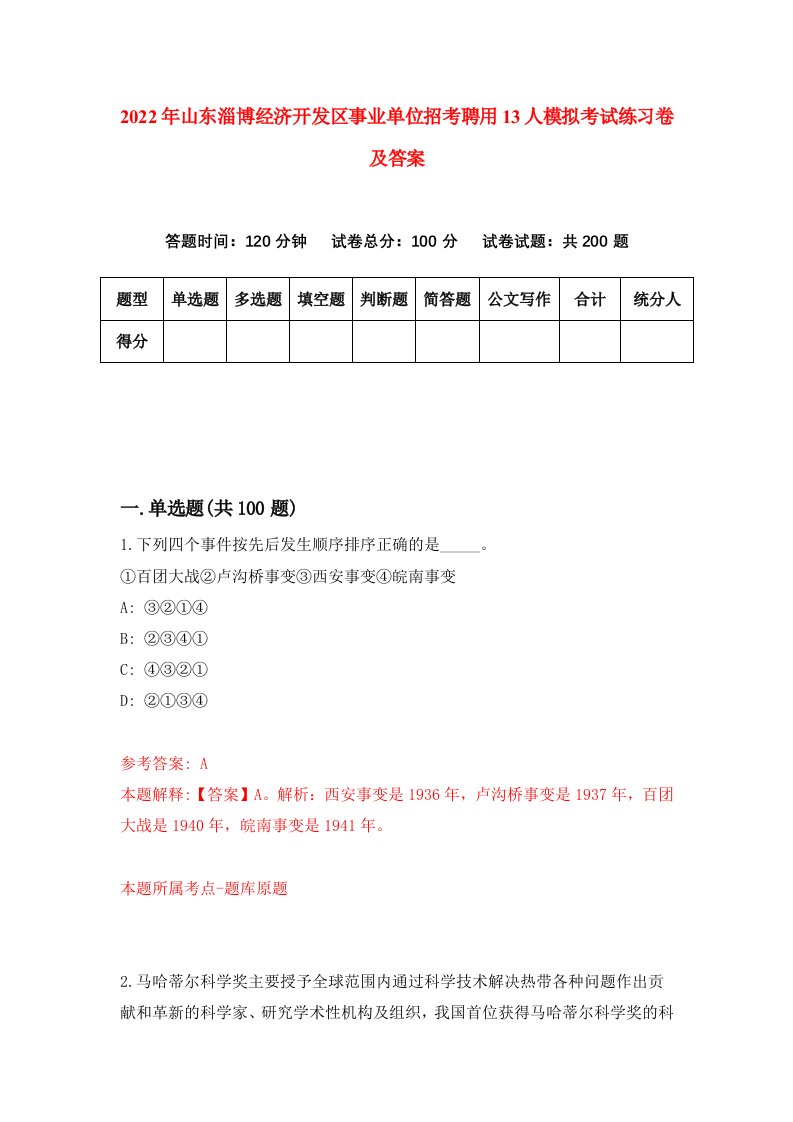 2022年山东淄博经济开发区事业单位招考聘用13人模拟考试练习卷及答案

答题时间：120分钟　试卷总分：100分　试卷试题：共200题

| 题型 | 单选题 | 多选题 | 填空题 | 判断题 | 简答题 | 公文写作 | 合计 | 统分人 |
|---|---|---|---|---|---|---|---|---|
| 得分 | | | | | | | | |

一.单选题(共100题)

1.下列四个事件按先后发生顺序排序正确的是_____。

①百团大战②卢沟桥事变③西安事变④皖南事变

A: ③②①④

B: ②③④①

C: ④③②①

D: ②①③④

参考答案: A

本题解释:【答案】A。解析：西安事变是1936年，卢沟桥事变是1937年，百团大战是1940年，皖南事变是1941年。

本题所属考点-题库原题

2.马哈蒂尔科学奖主要授予全球范围内通过科学技术解决热带各种问题作出贡献和革新的科学家、研究学术性机构及组织，我国首位获得马哈蒂尔科学奖的科